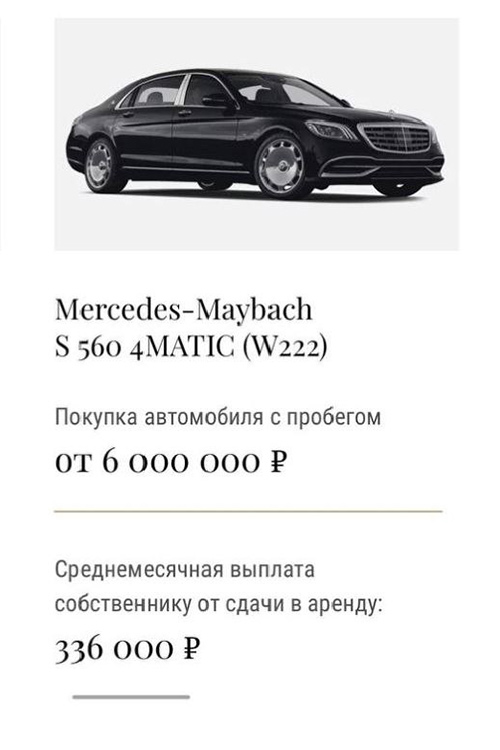 Mercedes-Maybach
S 560 4MATIC (W222)

Покупка автомобиля с пробегом

от 6 000 000 ₽

Среднемесячная выплата собственнику от сдачи в аренду:

336 000 ₽